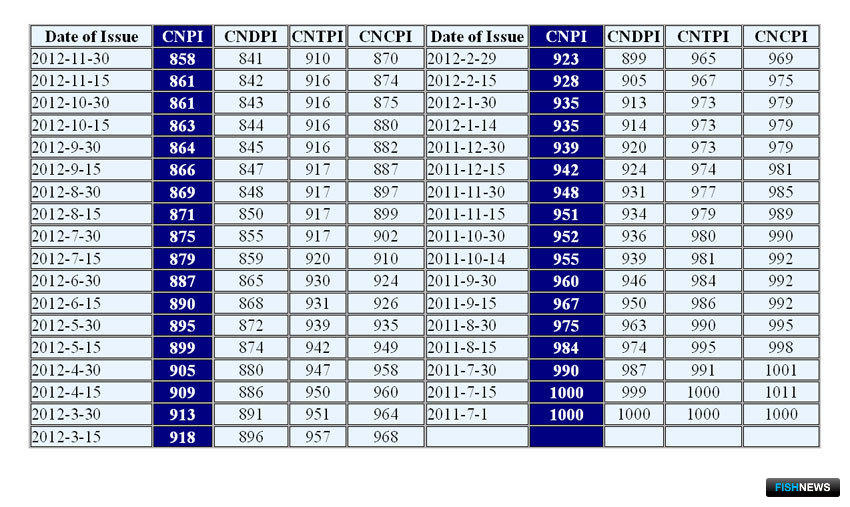 | Date of Issue | CNPI | CNDPI | CNTPI | CNCPI | Date of Issue | CNPI | CNDPI | CNTPI | CNCPI |
|---|---|---|---|---|---|---|---|---|---|
| 2012-11-30 | 858 | 841 | 910 | 870 | 2012-2-29 | 923 | 899 | 965 | 969 |
| 2012-11-15 | 861 | 842 | 916 | 874 | 2012-2-15 | 928 | 905 | 967 | 975 |
| 2012-10-30 | 861 | 843 | 916 | 875 | 2012-1-30 | 935 | 913 | 973 | 979 |
| 2012-10-15 | 863 | 844 | 916 | 880 | 2012-1-14 | 935 | 914 | 973 | 979 |
| 2012-9-30 | 864 | 845 | 916 | 882 | 2011-12-30 | 939 | 920 | 973 | 979 |
| 2012-9-15 | 866 | 847 | 917 | 887 | 2011-12-15 | 942 | 924 | 974 | 981 |
| 2012-8-30 | 869 | 848 | 917 | 897 | 2011-11-30 | 948 | 931 | 977 | 985 |
| 2012-8-15 | 871 | 850 | 917 | 899 | 2011-11-15 | 951 | 934 | 979 | 989 |
| 2012-7-30 | 875 | 855 | 917 | 902 | 2011-10-30 | 952 | 936 | 980 | 990 |
| 2012-7-15 | 879 | 859 | 920 | 910 | 2011-10-14 | 955 | 939 | 981 | 992 |
| 2012-6-30 | 887 | 865 | 930 | 924 | 2011-9-30 | 960 | 946 | 984 | 992 |
| 2012-6-15 | 890 | 868 | 931 | 926 | 2011-9-15 | 967 | 950 | 986 | 992 |
| 2012-5-30 | 895 | 872 | 939 | 935 | 2011-8-30 | 975 | 963 | 990 | 995 |
| 2012-5-15 | 899 | 874 | 942 | 949 | 2011-8-15 | 984 | 974 | 995 | 998 |
| 2012-4-30 | 905 | 880 | 947 | 958 | 2011-7-30 | 990 | 987 | 991 | 1001 |
| 2012-4-15 | 909 | 886 | 950 | 960 | 2011-7-15 | 1000 | 999 | 1000 | 1011 |
| 2012-3-30 | 913 | 891 | 951 | 964 | 2011-7-1 | 1000 | 1000 | 1000 | 1000 |
| 2012-3-15 | 918 | 896 | 957 | 968 | | | | | |

FISHNEWS